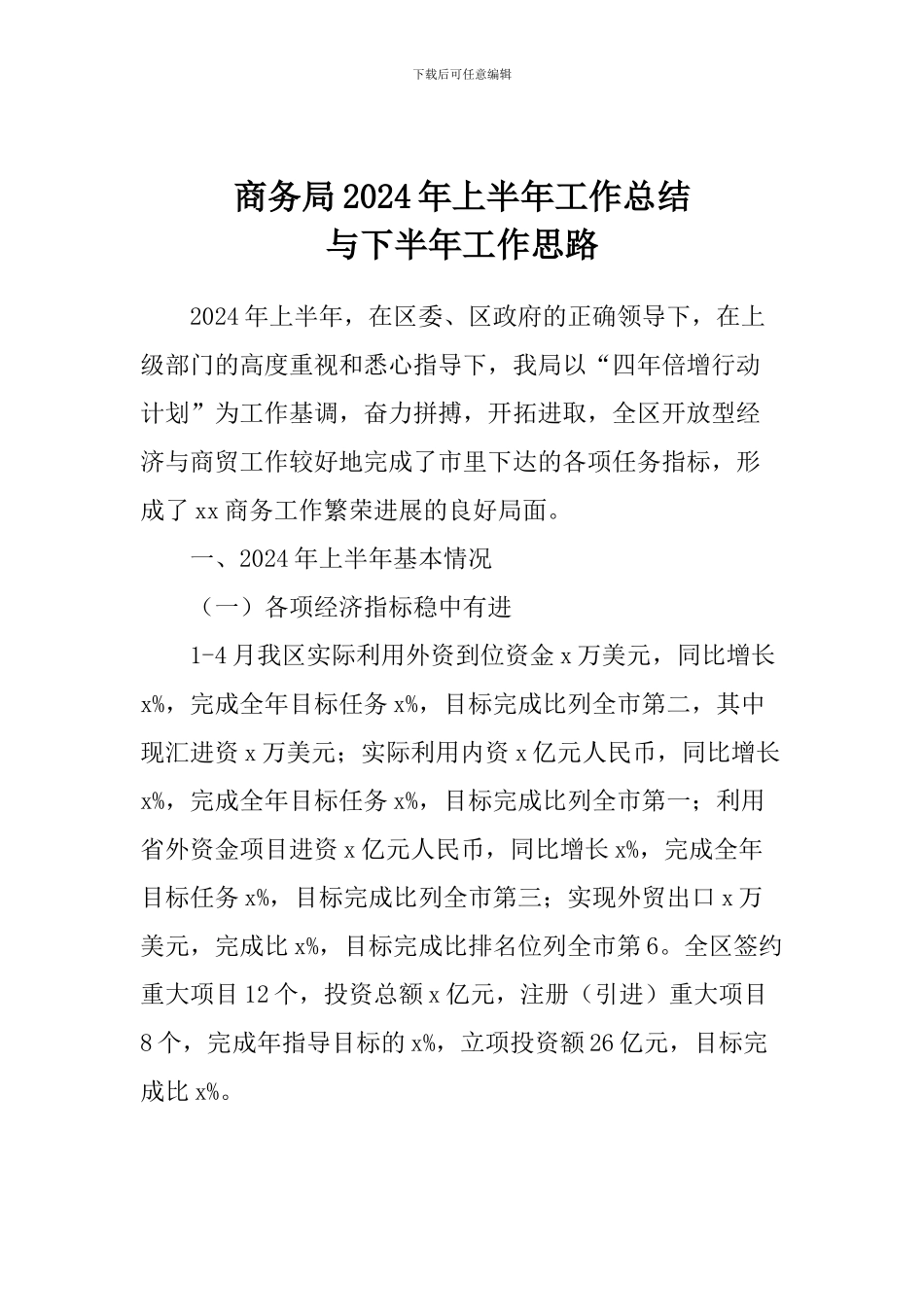 下载后可任意编辑

商务局2024年上半年工作总结
与下半年工作思路

2024年上半年，在区委、区政府的正确领导下，在上级部门的高度重视和悉心指导下，我局以“四年倍增行动计划”为工作基调，奋力拼搏，开拓进取，全区开放型经济与商贸工作较好地完成了市里下达的各项任务指标，形成了xx商务工作繁荣进展的良好局面。

一、2024年上半年基本情况

（一）各项经济指标稳中有进

1-4月我区实际利用外资到位资金x万美元，同比增长x%，完成全年目标任务x%，目标完成比列全市第二，其中现汇进资x万美元；实际利用内资x亿元人民币，同比增长x%，完成全年目标任务x%，目标完成比列全市第一；利用省外资金项目进资x亿元人民币，同比增长x%，完成全年目标任务x%，目标完成比列全市第三；实现外贸出口x万美元，完成比x%，目标完成比排名位列全市第6。全区签约重大项目12个，投资总额x亿元，注册（引进）重大项目8个，完成年指导目标的x%，立项投资额26亿元，目标完成比x%。